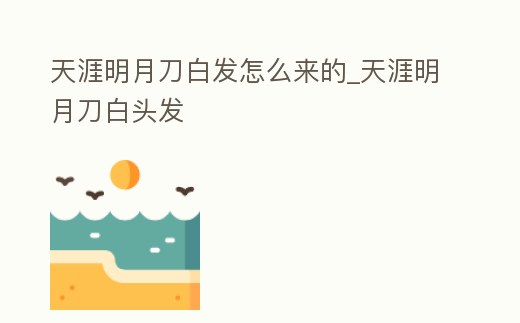 天涯明月刀白发怎么来的_天涯明月刀白头发